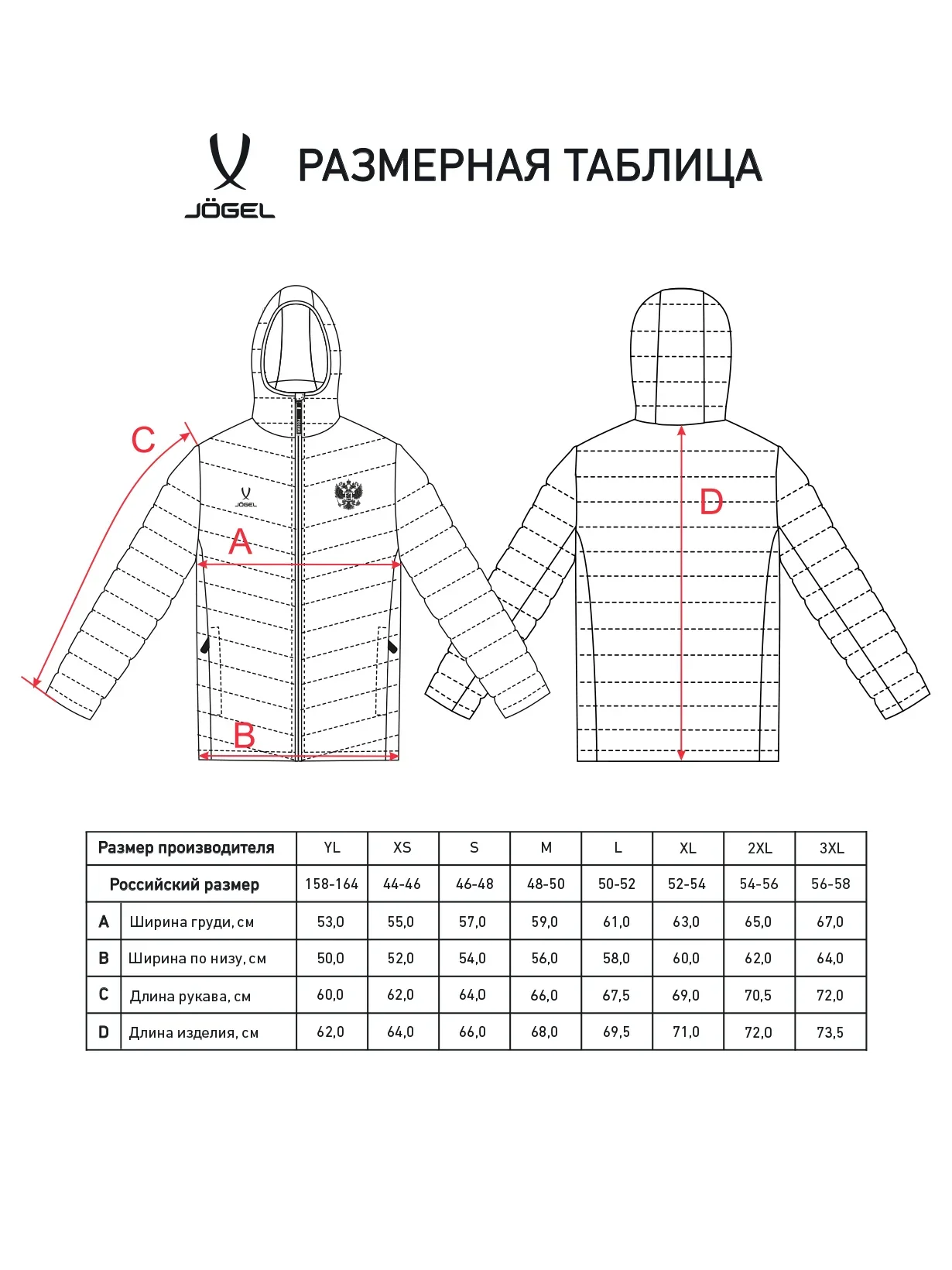 JÖGEL

РАЗМЕРНАЯ ТАБЛИЦА

C

JÖGEL

A

B

D

| Размер производителя | | YL | XS | S | M | L | XL | 2XL | 3XL |
|---|---|---|---|---|---|---|---|---|---|
| Российский размер | | 158-164 | 44-46 | 46-48 | 48-50 | 50-52 | 52-54 | 54-56 | 56-58 |
| A | Ширина груди, см | 53,0 | 55,0 | 57,0 | 59,0 | 61,0 | 63,0 | 65,0 | 67,0 |
| B | Ширина по низу, см | 50,0 | 52,0 | 54,0 | 56,0 | 58,0 | 60,0 | 62,0 | 64,0 |
| C | Длина рукава, см | 60,0 | 62,0 | 64,0 | 66,0 | 67,5 | 69,0 | 70,5 | 72,0 |
| D | Длина изделия, см | 62,0 | 64,0 | 66,0 | 68,0 | 69,5 | 71,0 | 72,0 | 73,5 |